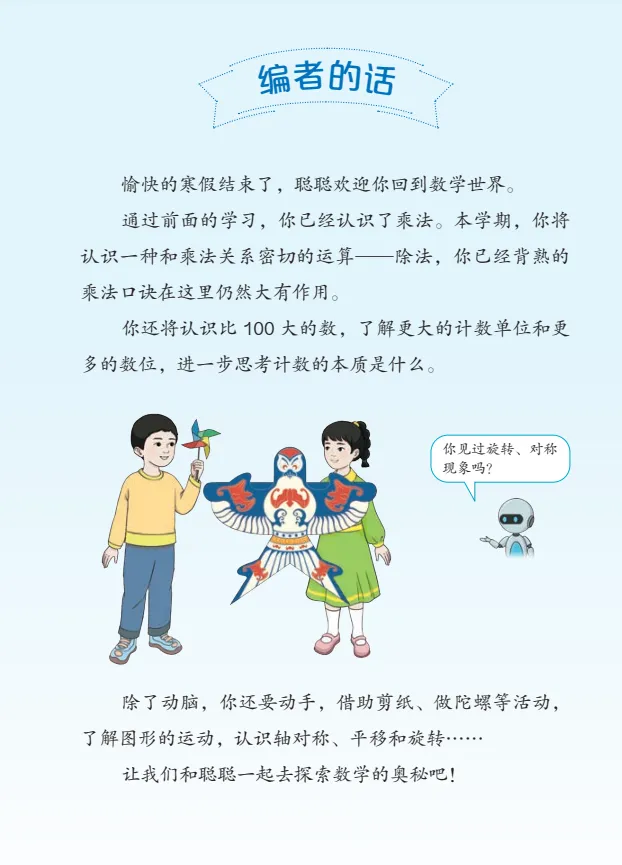 编者的话

愉快的寒假结束了，聪聪欢迎你回到数学世界。

通过前面的学习，你已经认识了乘法。本学期，你将认识一种和乘法关系密切的运算——除法，你已经背熟的乘法口诀在这里仍然大有作用。

你还将认识比100大的数，了解更大的计数单位和更多的数位，进一步思考计数的本质是什么。

你见过旋转、对称现象吗？

除了动脑，你还要动手，借助剪纸、做陀螺等活动，了解图形的运动，认识轴对称、平移和旋转……

让我们和聪聪一起去探索数学的奥秘吧！